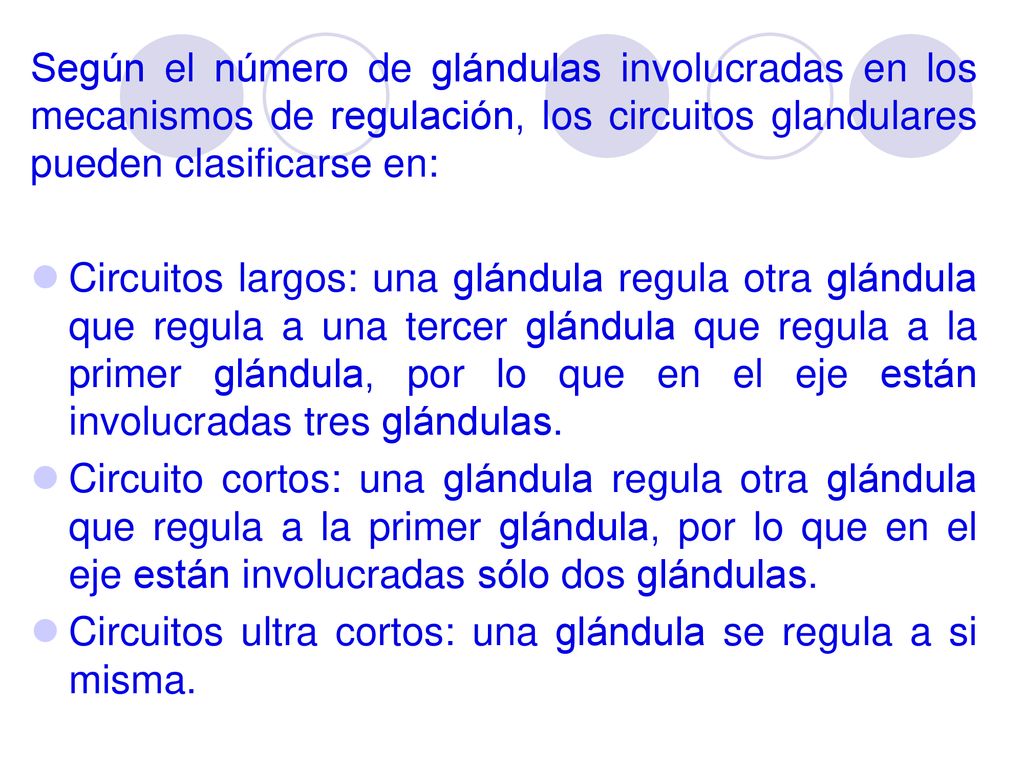 Según el número de glándulas involucradas en los mecanismos de regulación, los circuitos glandulares pueden clasificarse en:

Circuitos largos: una glándula regula otra glándula que regula a una tercer glándula que regula a la primer glándula, por lo que en el eje están involucradas tres glándulas.

Circuito cortos: una glándula regula otra glándula que regula a la primer glándula, por lo que en el eje están involucradas sólo dos glándulas.

Circuitos ultra cortos: una glándula se regula a si misma.